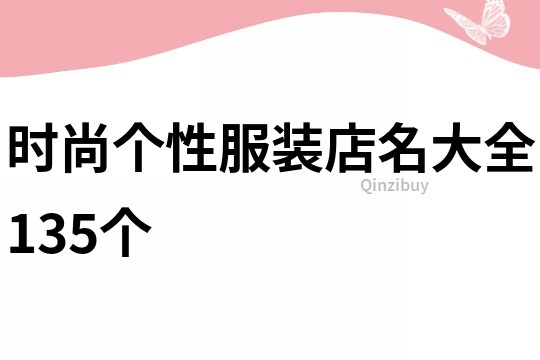 时尚个性服装店名大全135个

Qinzibuy